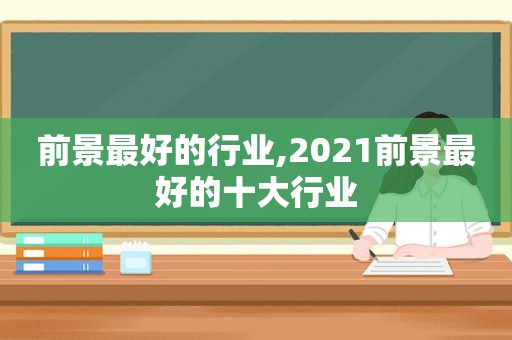 前景最好的行业,2021前景最好的十大行业